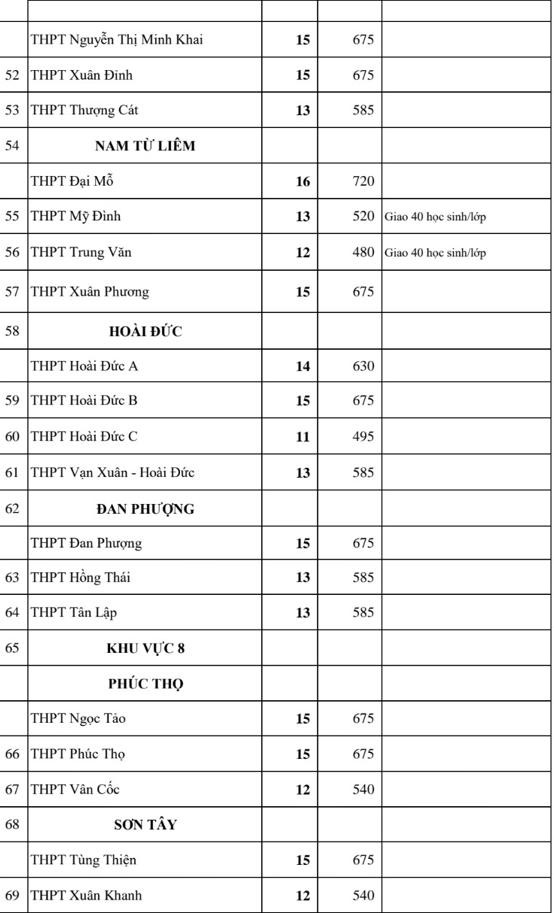 | | | | | |
|---|---|---|---|---|
| | THPT Nguyễn Thị Minh Khai | **15** | 675 | |
| 52 | THPT Xuân Đỉnh | **15** | 675 | |
| 53 | THPT Thượng Cát | **13** | 585 | |
| 54 | **NAM TỪ LIÊM** | | | |
| | THPT Đại Mỗ | **16** | 720 | |
| 55 | THPT Mỹ Đình | **13** | 520 | Giao 40 học sinh/lớp |
| 56 | THPT Trung Văn | **12** | 480 | Giao 40 học sinh/lớp |
| 57 | THPT Xuân Phương | **15** | 675 | |
| 58 | **HOÀI ĐỨC** | | | |
| | THPT Hoài Đức A | **14** | 630 | |
| 59 | THPT Hoài Đức B | **15** | 675 | |
| 60 | THPT Hoài Đức C | **11** | 495 | |
| 61 | THPT Vạn Xuân - Hoài Đức | **13** | 585 | |
| 62 | **ĐAN PHƯỢNG** | | | |
| | THPT Đan Phượng | **15** | 675 | |
| 63 | THPT Hồng Thái | **13** | 585 | |
| 64 | THPT Tân Lập | **13** | 585 | |
| 65 | **KHU VỰC 8** | | | |
| | **PHÚC THỌ** | | | |
| | THPT Ngọc Tảo | **15** | 675 | |
| 66 | THPT Phúc Thọ | **15** | 675 | |
| 67 | THPT Vân Cốc | **12** | 540 | |
| 68 | **SƠN TÂY** | | | |
| | THPT Tùng Thiện | **15** | 675 | |
| 69 | THPT Xuân Khanh | **12** | 540 | |